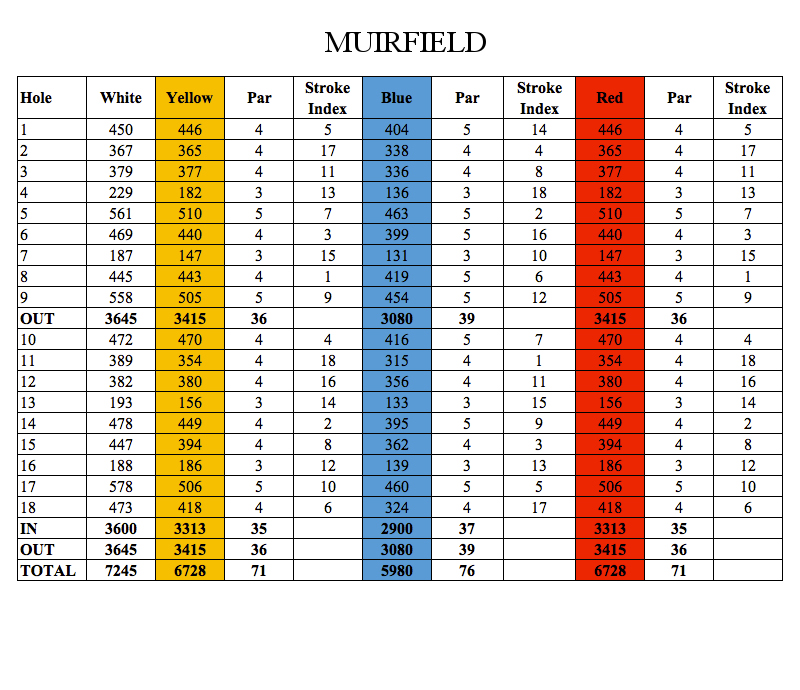 MUIRFIELD

| Hole | White | Yellow | Par | Stroke Index | Blue | Par | Stroke Index | Red | Par | Stroke Index |
|---|---|---|---|---|---|---|---|---|---|---|
| 1 | 450 | 446 | 4 | 5 | 404 | 5 | 14 | 446 | 4 | 5 |
| 2 | 367 | 365 | 4 | 17 | 338 | 4 | 4 | 365 | 4 | 17 |
| 3 | 379 | 377 | 4 | 11 | 336 | 4 | 8 | 377 | 4 | 11 |
| 4 | 229 | 182 | 3 | 13 | 136 | 3 | 18 | 182 | 3 | 13 |
| 5 | 561 | 510 | 5 | 7 | 463 | 5 | 2 | 510 | 5 | 7 |
| 6 | 469 | 440 | 4 | 3 | 399 | 5 | 16 | 440 | 4 | 3 |
| 7 | 187 | 147 | 3 | 15 | 131 | 3 | 10 | 147 | 3 | 15 |
| 8 | 445 | 443 | 4 | 1 | 419 | 5 | 6 | 443 | 4 | 1 |
| 9 | 558 | 505 | 5 | 9 | 454 | 5 | 12 | 505 | 5 | 9 |
| OUT | 3645 | 3415 | 36 | | 3080 | 39 | | 3415 | 36 | |
| 10 | 472 | 470 | 4 | 4 | 416 | 5 | 7 | 470 | 4 | 4 |
| 11 | 389 | 354 | 4 | 18 | 315 | 4 | 1 | 354 | 4 | 18 |
| 12 | 382 | 380 | 4 | 16 | 356 | 4 | 11 | 380 | 4 | 16 |
| 13 | 193 | 156 | 3 | 14 | 133 | 3 | 15 | 156 | 3 | 14 |
| 14 | 478 | 449 | 4 | 2 | 395 | 5 | 9 | 449 | 4 | 2 |
| 15 | 447 | 394 | 4 | 8 | 362 | 4 | 3 | 394 | 4 | 8 |
| 16 | 188 | 186 | 3 | 12 | 139 | 3 | 13 | 186 | 3 | 12 |
| 17 | 578 | 506 | 5 | 10 | 460 | 5 | 5 | 506 | 5 | 10 |
| 18 | 473 | 418 | 4 | 6 | 324 | 4 | 17 | 418 | 4 | 6 |
| IN | 3600 | 3313 | 35 | | 2900 | 37 | | 3313 | 35 | |
| OUT | 3645 | 3415 | 36 | | 3080 | 39 | | 3415 | 36 | |
| TOTAL | 7245 | 6728 | 71 | | 5980 | 76 | | 6728 | 71 | |